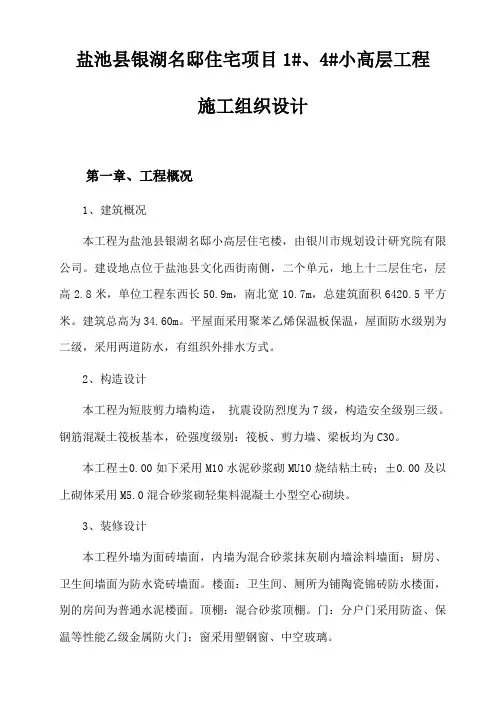 盐池县银湖名邸住宅项目 1#、4#小高层工程

施工组织设计

第一章、工程概况

1、建筑概况

本工程为盐池县银湖名邸小高层住宅楼，由银川市规划设计研究院有限公司。建设地点位于盐池县文化西街南侧，二个单元，地上十二层住宅，层高 2.8 米，单位工程东西长 50.9m，南北宽 10.7m，总建筑面积 6420.5 平方米。建筑总高为 34.60m。平屋面采用聚苯乙烯保温板保温，屋面防水级别为二级，采用两道防水，有组织外排水方式。

2、构造设计

本工程为短肢剪力墙构造， 抗震设防烈度为 7 级，构造安全级别三级。钢筋混凝土筏板基本，砼强度级别：筏板、剪力墙、梁板均为 C30。

本工程±0.00 如下采用 M10 水泥砂浆砌 MU10 烧结粘土砖；±0.00 及以上砌体采用 M5.0 混合砂浆砌轻集料混凝土小型空心砌块。

3、装修设计

本工程外墙为面砖墙面，内墙为混合砂浆抹灰刷内墙涂料墙面；厨房、卫生间墙面为防水瓷砖墙面。楼面：卫生间、厕所为铺陶瓷锦砖防水楼面，别的房间为普通水泥楼面。顶棚：混合砂浆顶棚。门：分户门采用防盗、保温等性能乙级金属防火门；窗采用塑钢窗、中空玻璃。